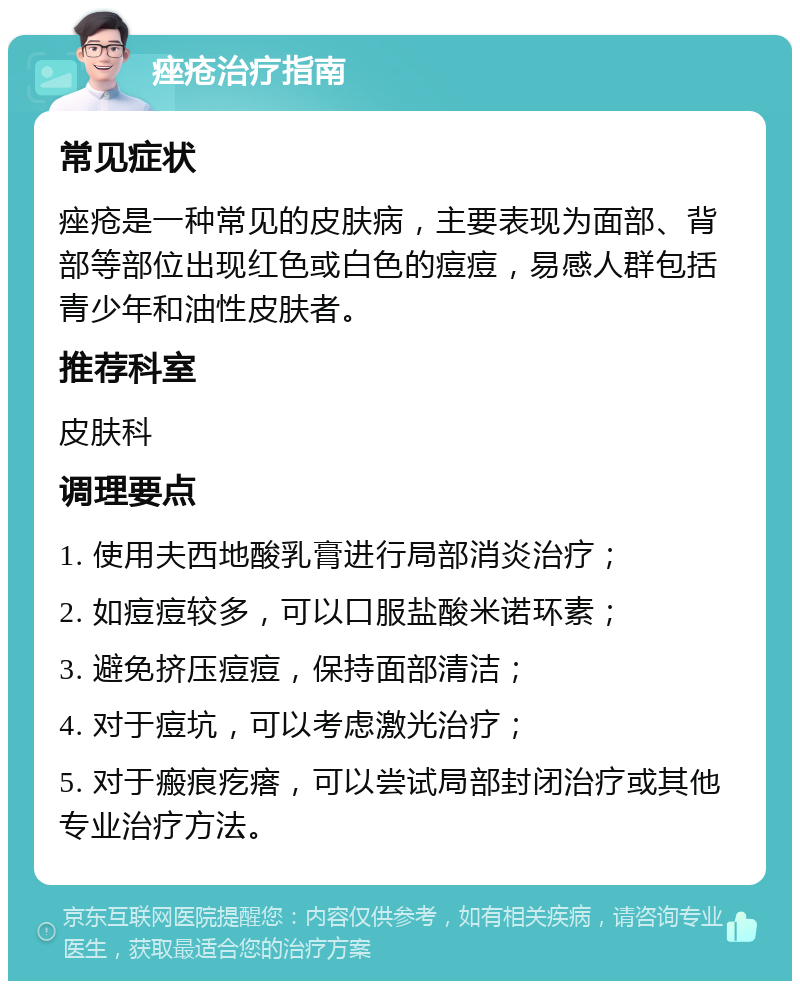 痤疮治疗指南

常见症状

痤疮是一种常见的皮肤病，主要表现为面部、背部等部位出现红色或白色的痘痘，易感人群包括青少年和油性皮肤者。

推荐科室

皮肤科

调理要点

1. 使用夫西地酸乳膏进行局部消炎治疗；

2. 如痘痘较多，可以口服盐酸米诺环素；

3. 避免挤压痘痘，保持面部清洁；

4. 对于痘坑，可以考虑激光治疗；

5. 对于瘢痕疙瘩，可以尝试局部封闭治疗或其他专业治疗方法。

京东互联网医院提醒您：内容仅供参考，如有相关疾病，请咨询专业医生，获取最适合您的治疗方案